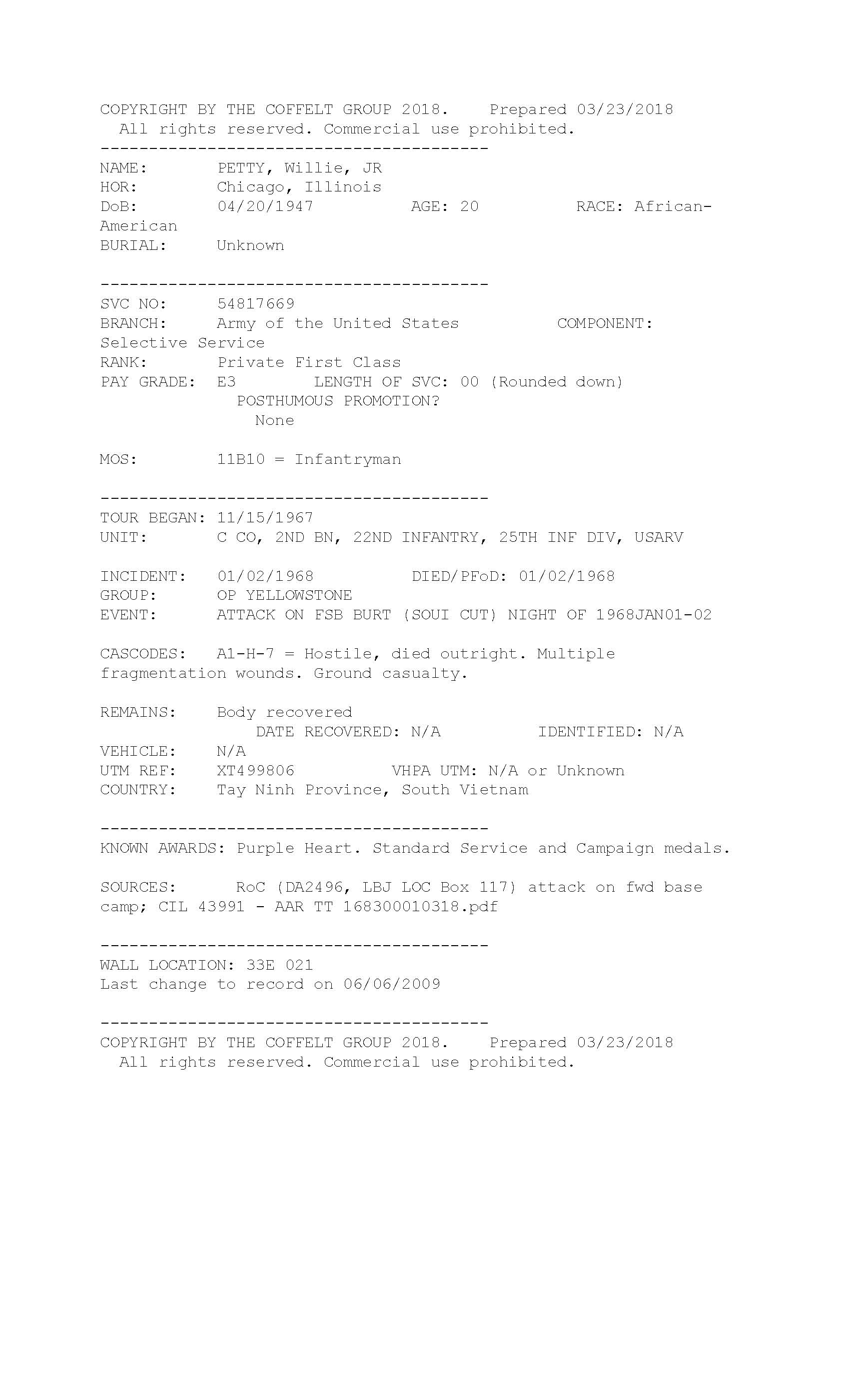 COPYRIGHT BY THE COFFELT GROUP 2018. Prepared 03/23/2018
All rights reserved. Commercial use prohibited.

----------------------------------------

NAME: PETTY, Willie, JR
HOR: Chicago, Illinois
DoB: 04/20/1947 AGE: 20 RACE: African-American
BURIAL: Unknown

----------------------------------------

SVC NO: 54817669
BRANCH: Army of the United States COMPONENT: Selective Service
RANK: Private First Class
PAY GRADE: E3 LENGTH OF SVC: 00 (Rounded down)
POSTHUMOUS PROMOTION?
None

MOS: 11B10 = Infantryman

----------------------------------------

TOUR BEGAN: 11/15/1967
UNIT: C CO, 2ND BN, 22ND INFANTRY, 25TH INF DIV, USARV

INCIDENT: 01/02/1968 DIED/PFoD: 01/02/1968
GROUP: OP YELLOWSTONE
EVENT: ATTACK ON FSB BURT (SOUI CUT) NIGHT OF 1968JAN01-02

CASCODES: A1-H-7 = Hostile, died outright. Multiple fragmentation wounds. Ground casualty.

REMAINS: Body recovered
DATE RECOVERED: N/A IDENTIFIED: N/A
VEHICLE: N/A
UTM REF: XT499806 VHPA UTM: N/A or Unknown
COUNTRY: Tay Ninh Province, South Vietnam

----------------------------------------

KNOWN AWARDS: Purple Heart. Standard Service and Campaign medals.

SOURCES: RoC (DA2496, LBJ LOC Box 117) attack on fwd base camp; CIL 43991 - AAR TT 168300010318.pdf

----------------------------------------

WALL LOCATION: 33E 021
Last change to record on 06/06/2009

----------------------------------------

COPYRIGHT BY THE COFFELT GROUP 2018. Prepared 03/23/2018
All rights reserved. Commercial use prohibited.